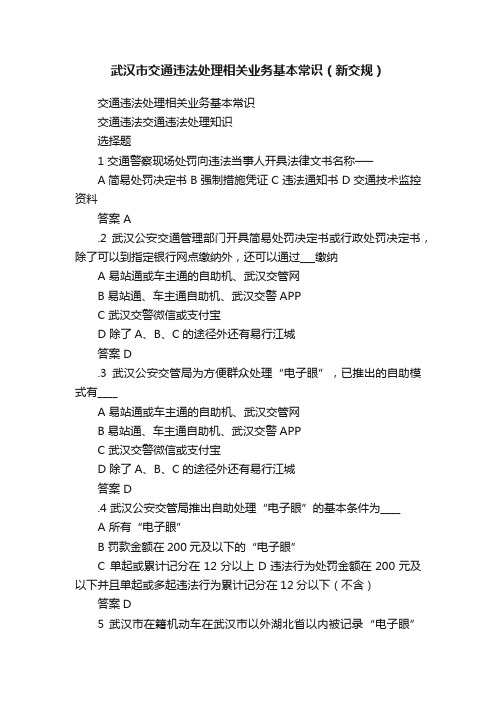 武汉市交通违法处理相关业务基本常识（新交规）

交通违法处理相关业务基本常识

交通违法交通违法处理知识

选择题

1 交通警察现场处罚向违法当事人开具法律文书名称——

A 简易处罚决定书 B 强制措施凭证 C 违法通知书 D 交通技术监控资料

答案 A

.2 武汉公安交通管理部门开具简易处罚决定书或行政处罚决定书，除了可以到指定银行网点缴纳外，还可以通过___缴纳

A 易站通或车主通的自助机、武汉交管网

B 易站通、车主通自助机、武汉交警 APP

C 武汉交警微信或支付宝

D 除了 A、B、C 的途径外还有易行江城

答案 D

.3 武汉公安交管局为方便群众处理“电子眼”，已推出的自助模式有____

A 易站通或车主通的自助机、武汉交管网

B 易站通、车主通自助机、武汉交警 APP

C 武汉交警微信或支付宝

D 除了 A、B、C 的途径外还有易行江城

答案 D

.4 武汉公安交管局推出自助处理“电子眼”的基本条件为____

A 所有“电子眼”

B 罚款金额在 200 元及以下的“电子眼”

C 单起或累计记分在 12 分以上 D 违法行为处罚金额在 200 元及以下并且单起或多起违法行为累计记分在 12 分以下（不含）

答案 D

5 武汉市在籍机动车在武汉市以外湖北省以内被记录“电子眼”